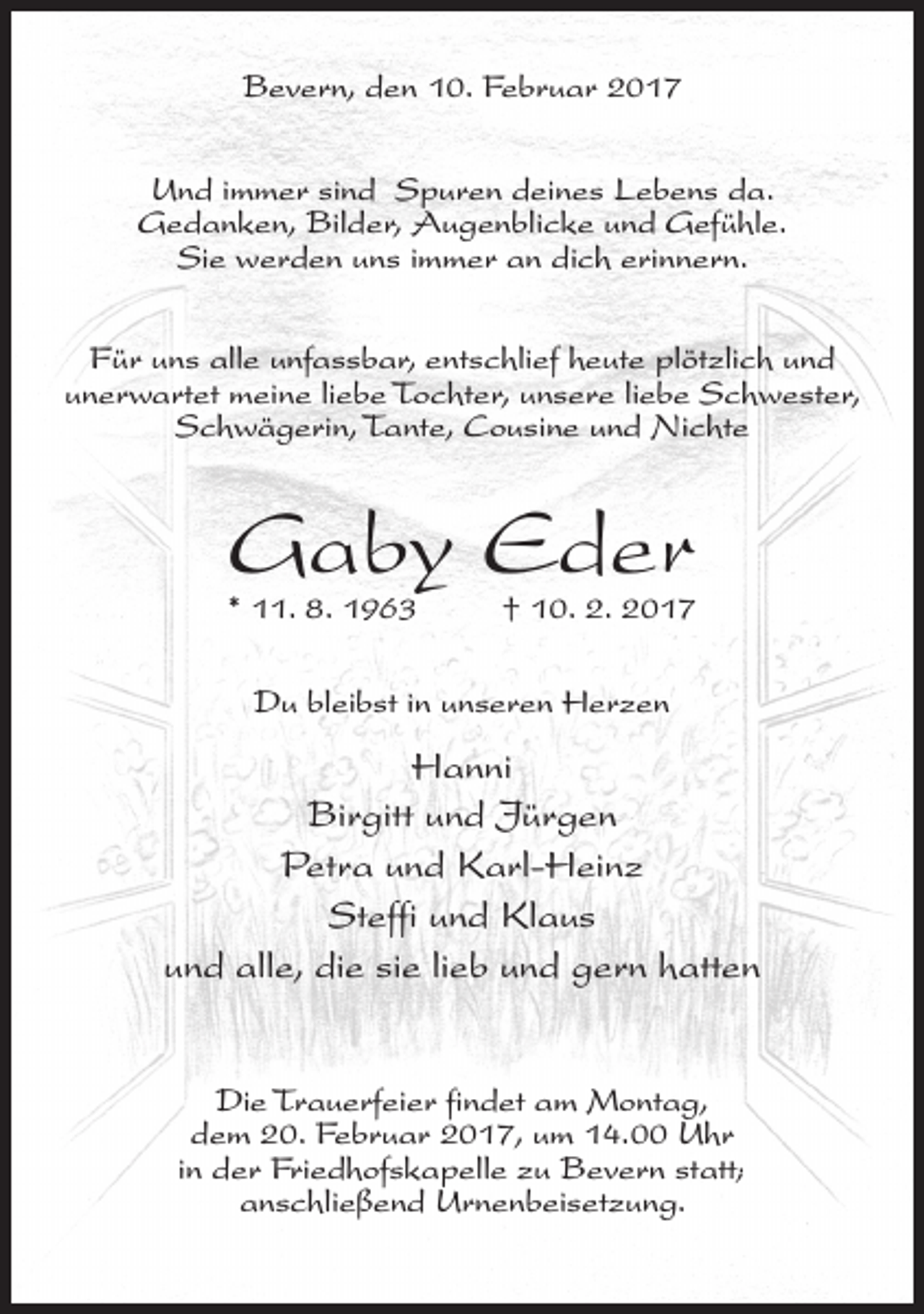 Bevern, den 10. Februar 2017

Und immer sind Spuren deines Lebens da.
Gedanken, Bilder, Augenblicke und Gefühle.
Sie werden uns immer an dich erinnern.

Für uns alle unfassbar, entschlief heute plötzlich und unerwartet meine liebe Tochter, unsere liebe Schwester, Schwägerin, Tante, Cousine und Nichte

Gaby Eder

* 11. 8. 1963 † 10. 2. 2017

Du bleibst in unseren Herzen

Hanni
Birgitt und Jürgen
Petra und Karl-Heinz
Steffi und Klaus
und alle, die sie lieb und gern hatten

Die Trauerfeier findet am Montag, dem 20. Februar 2017, um 14.00 Uhr in der Friedhofskapelle zu Bevern statt; anschließend Urnenbeisetzung.